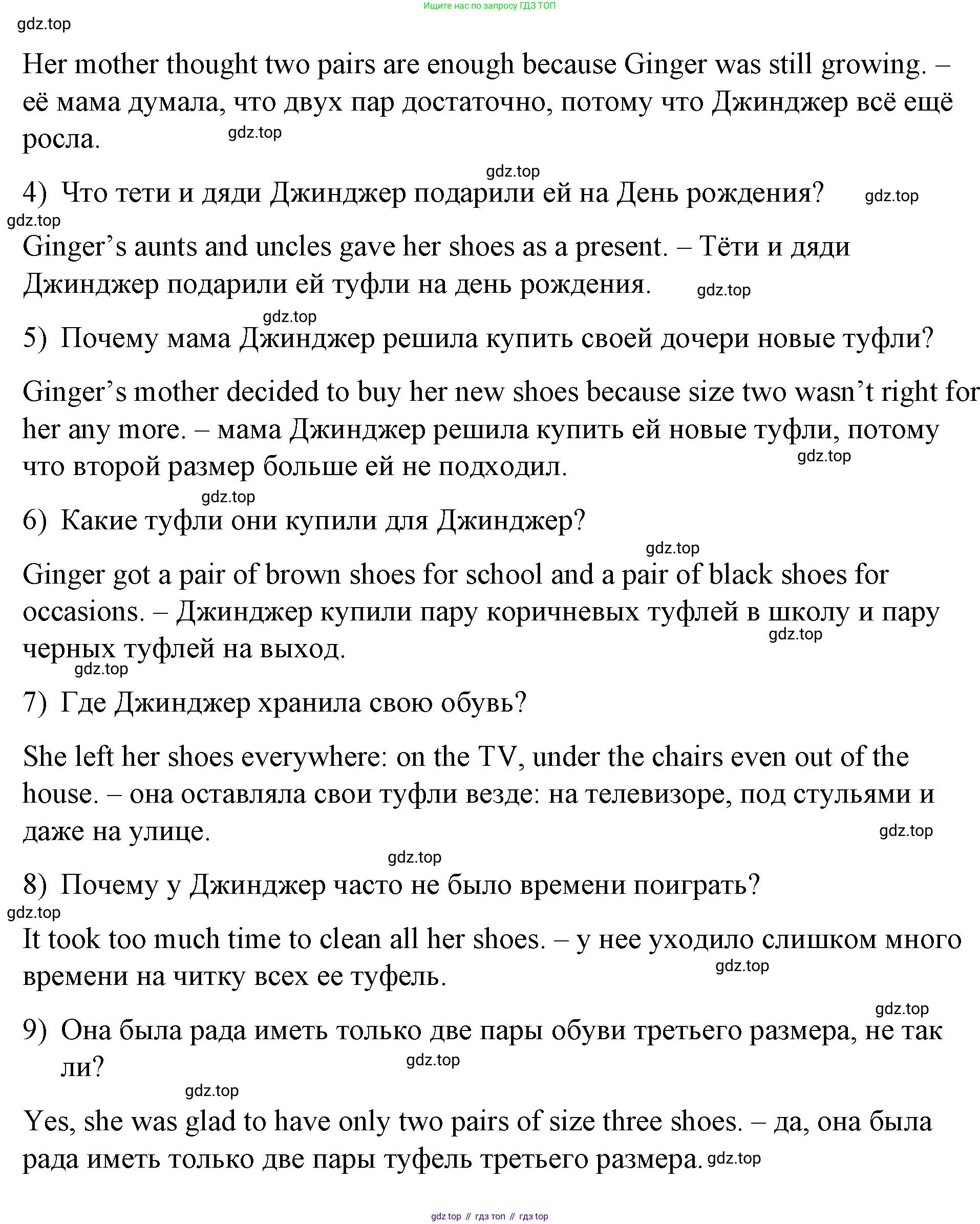 Ищите нас по запросу ГДЗ ТОП

gdz.top

Her mother thought two pairs are enough because Ginger was still growing. – её мама думала, что двух пар достаточно, потому что Джинджер всё ещё росла.

gdz.top

gdz.top

4) Что тети и дяди Джинджер подарили ей на День рождения?

gdz.top

gdz.top

Ginger's aunts and uncles gave her shoes as a present. – Тёти и дяди Джинджер подарили ей туфли на день рождения.

gdz.top

gdz.top

5) Почему мама Джинджер решила купить своей дочери новые туфли?

Ginger's mother decided to buy her new shoes because size two wasn't right for her any more. – мама Джинджер решила купить ей новые туфли, потому что второй размер больше ей не подходил.

gdz.top

gdz.top

6) Какие туфли они купили для Джинджер?

gdz.top

Ginger got a pair of brown shoes for school and a pair of black shoes for occasions. – Джинджер купили пару коричневых туфлей в школу и пару черных туфлей на выход.

gdz.top

gdz.top

7) Где Джинджер хранила свою обувь?

She left her shoes everywhere: on the TV, under the chairs even out of the house. – она оставляла свои туфли везде: на телевизоре, под стульями и даже на улице.

gdz.top

gdz.top

8) Почему у Джинджер часто не было времени поиграть?

gdz.top

It took too much time to clean all her shoes. – у нее уходило слишком много времени на читку всех ее туфель.

gdz.top

gdz.top

9) Она была рада иметь только две пары обуви третьего размера, не так ли?

gdz.top

gdz.top

Yes, she was glad to have only two pairs of size three shoes. – да, она была рада иметь только две пары туфель третьего размера.

gdz.top

gdz top // гдз топ // гдз top